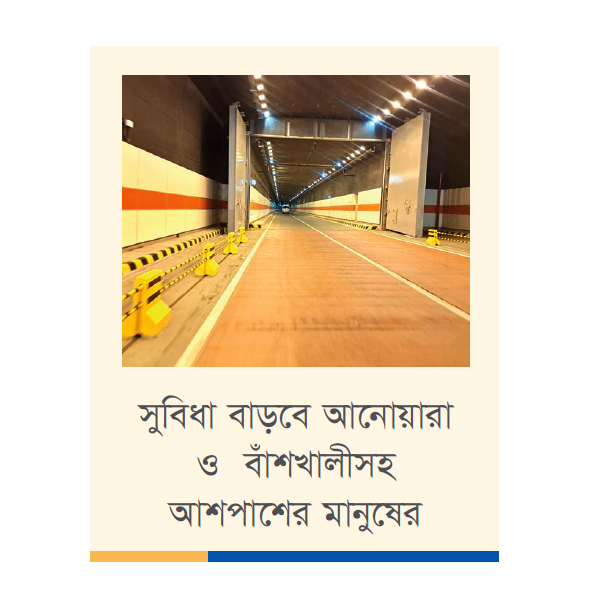 সুবিধা বাড়বে আনোয়ারা
ও বাঁশখালীসহ
আশপাশের মানুষের